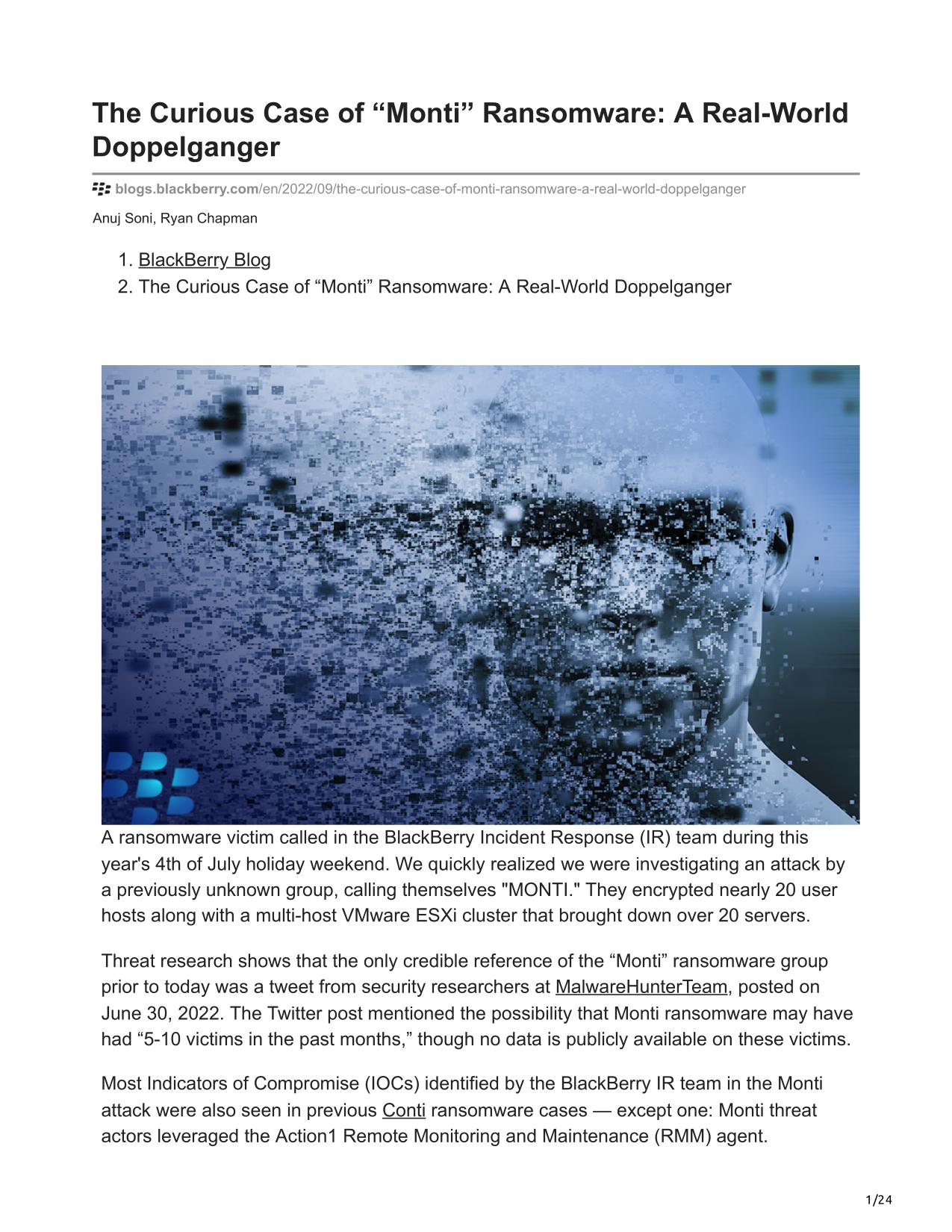 The Curious Case of “Monti” Ransomware: A Real-World Doppelganger

blogs.blackberry.com/en/2022/09/the-curious-case-of-monti-ransomware-a-real-world-doppelganger

Anuj Soni, Ryan Chapman

1. BlackBerry Blog
2. The Curious Case of “Monti” Ransomware: A Real-World Doppelganger

A ransomware victim called in the BlackBerry Incident Response (IR) team during this year's 4th of July holiday weekend. We quickly realized we were investigating an attack by a previously unknown group, calling themselves "MONTI." They encrypted nearly 20 user hosts along with a multi-host VMware ESXi cluster that brought down over 20 servers.

Threat research shows that the only credible reference of the “Monti” ransomware group prior to today was a tweet from security researchers at MalwareHunterTeam, posted on June 30, 2022. The Twitter post mentioned the possibility that Monti ransomware may have had “5-10 victims in the past months,” though no data is publicly available on these victims.

Most Indicators of Compromise (IOCs) identified by the BlackBerry IR team in the Monti attack were also seen in previous Conti ransomware cases — except one: Monti threat actors leveraged the Action1 Remote Monitoring and Maintenance (RMM) agent.

1/24